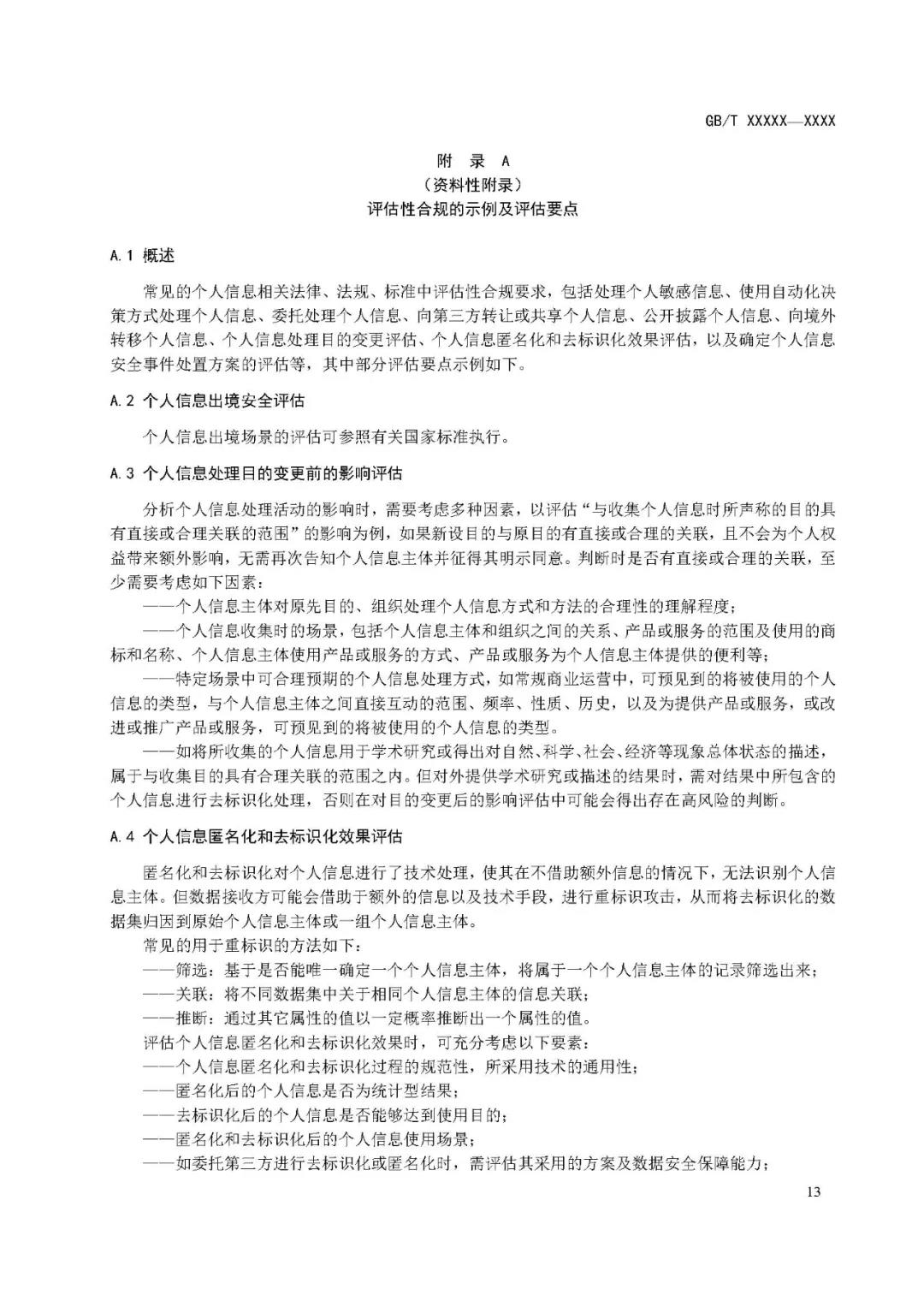 GB/T XXXXX—XXXX

附 录 A
（资料性附录）
评估性合规的示例及评估要点

A.1 概述

常见的个人信息相关法律、法规、标准中评估性合规要求，包括处理个人敏感信息、使用自动化决策方式处理个人信息、委托处理个人信息、向第三方转让或共享个人信息、公开披露个人信息、向境外转移个人信息、个人信息处理目的变更评估、个人信息匿名化和去标识化效果评估，以及确定个人信息安全事件处置方案的评估等，其中部分评估要点示例如下。

A.2 个人信息出境安全评估

个人信息出境场景的评估可参照有关国家标准执行。

A.3 个人信息处理目的变更前的影响评估

分析个人信息处理活动的影响时，需要考虑多种因素，以评估“与收集个人信息时所声称的目的具有直接或合理关联的范围”的影响为例，如果新设目的与原目的有直接或合理的关联，且不会为个人权益带来额外影响，无需再次告知个人信息主体并征得其明示同意。判断时是否有直接或合理的关联，至少需要考虑如下因素：

——个人信息主体对原先目的、组织处理个人信息方式和方法的合理性的理解程度；

——个人信息收集时的场景，包括个人信息主体和组织之间的关系、产品或服务的范围及使用的商标和名称、个人信息主体使用产品或服务的方式、产品或服务为个人信息主体提供的便利等；

——特定场景中可合理预期的个人信息处理方式，如常规商业运营中，可预见到的将被使用的个人信息的类型，与个人信息主体之间直接互动的范围、频率、性质、历史，以及为提供产品或服务，或改进或推广产品或服务，可预见到的将被使用的个人信息的类型。

——如将所收集的个人信息用于学术研究或得出对自然、科学、社会、经济等现象总体状态的描述，属于与收集目的具有合理关联的范围之内。但对外提供学术研究或描述的结果时，需对结果中所包含的个人信息进行去标识化处理，否则在对目的变更后的影响评估中可能会得出存在高风险的判断。

A.4 个人信息匿名化和去标识化效果评估

匿名化和去标识化对个人信息进行了技术处理，使其在不借助额外信息的情况下，无法识别个人信息主体。但数据接收方可能会借助于额外的信息以及技术手段，进行重标识攻击，从而将去标识化的数据集归因到原始个人信息主体或一组个人信息主体。

常见的用于重标识的方法如下：

——筛选：基于是否能唯一确定一个个人信息主体，将属于一个个人信息主体的记录筛选出来；

——关联：将不同数据集中关于相同个人信息主体的信息关联；

——推断：通过其它属性的值以一定概率推断出一个属性的值。

评估个人信息匿名化和去标识化效果时，可充分考虑以下要素：

——个人信息匿名化和去标识化过程的规范性，所采用技术的通用性；

——匿名化后的个人信息是否为统计型结果；

——去标识化后的个人信息是否能够达到使用目的；

——匿名化和去标识化后的个人信息使用场景；

——如委托第三方进行去标识化或匿名化时，需评估其采用的方案及数据安全保障能力；

13